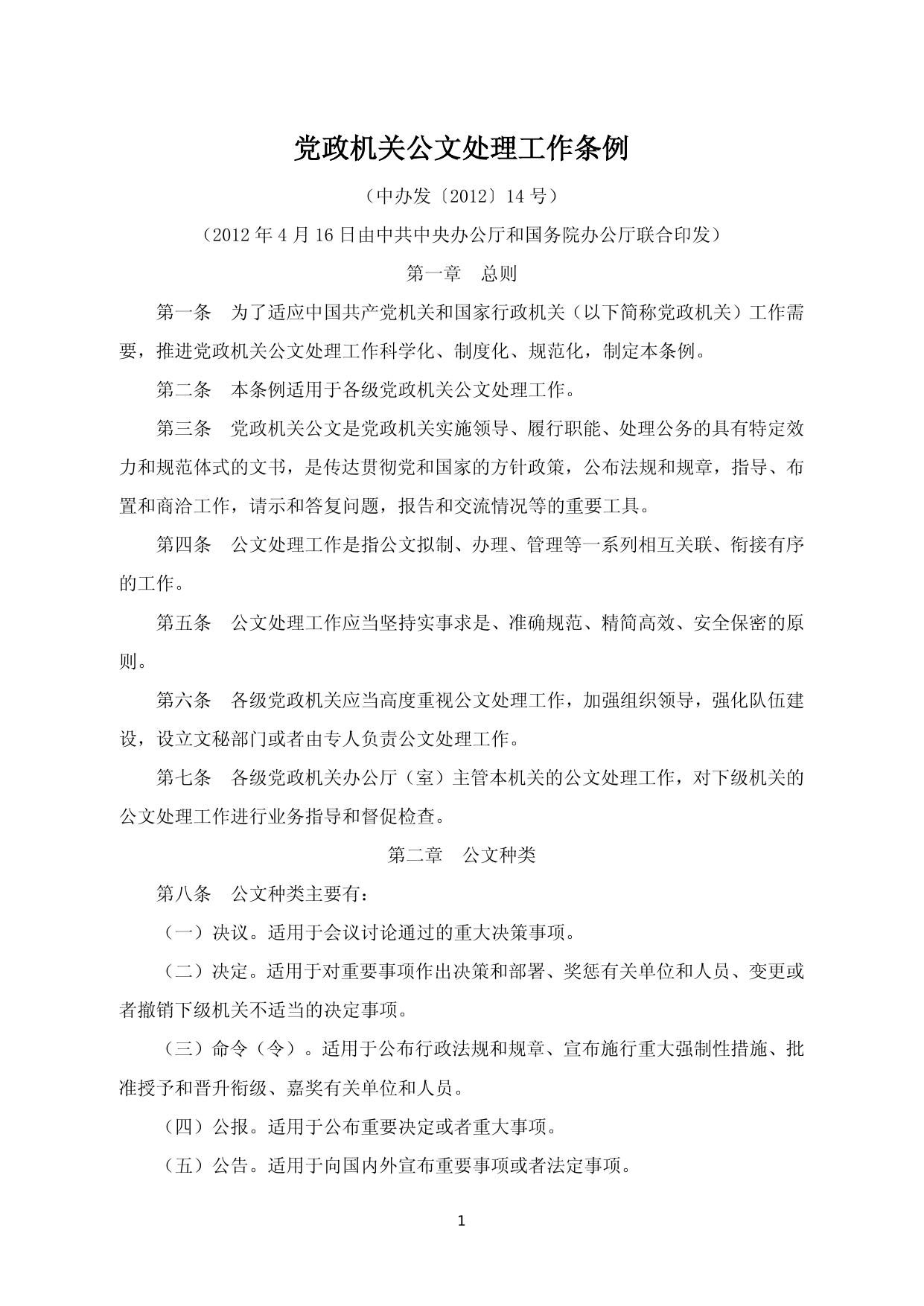 党政机关公文处理工作条例

（中办发〔2012〕14 号）

（2012 年 4 月 16 日由中共中央办公厅和国务院办公厅联合印发）

第一章　总则

第一条　为了适应中国共产党机关和国家行政机关（以下简称党政机关）工作需要，推进党政机关公文处理工作科学化、制度化、规范化，制定本条例。

第二条　本条例适用于各级党政机关公文处理工作。

第三条　党政机关公文是党政机关实施领导、履行职能、处理公务的具有特定效力和规范体式的文书，是传达贯彻党和国家的方针政策，公布法规和规章，指导、布置和商洽工作，请示和答复问题，报告和交流情况等的重要工具。

第四条　公文处理工作是指公文拟制、办理、管理等一系列相互关联、衔接有序的工作。

第五条　公文处理工作应当坚持实事求是、准确规范、精简高效、安全保密的原则。

第六条　各级党政机关应当高度重视公文处理工作，加强组织领导，强化队伍建设，设立文秘部门或者由专人负责公文处理工作。

第七条　各级党政机关办公厅（室）主管本机关的公文处理工作，对下级机关的公文处理工作进行业务指导和督促检查。

第二章　公文种类

第八条　公文种类主要有：

（一）决议。适用于会议讨论通过的重大决策事项。

（二）决定。适用于对重要事项作出决策和部署、奖惩有关单位和人员、变更或者撤销下级机关不适当的决定事项。

（三）命令（令）。适用于公布行政法规和规章、宣布施行重大强制性措施、批准授予和晋升衔级、嘉奖有关单位和人员。

（四）公报。适用于公布重要决定或者重大事项。

（五）公告。适用于向国内外宣布重要事项或者法定事项。

1